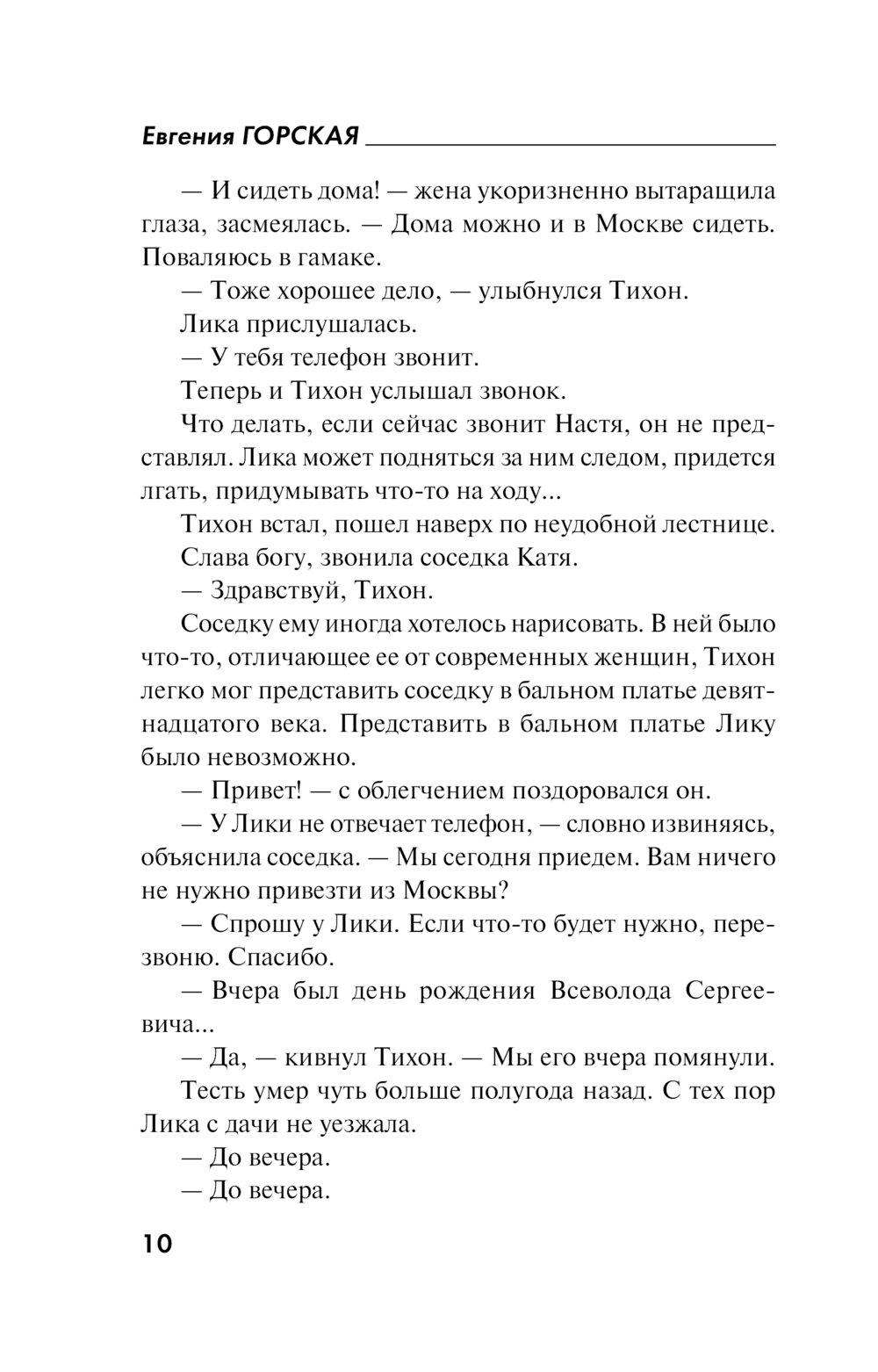 Евгения ГОРСКАЯ

— И сидеть дома! — жена укоризненно вытаращила глаза, засмеялась. — Дома можно и в Москве сидеть. Поваляюсь в гамаке.

— Тоже хорошее дело, — улыбнулся Тихон.

Лика прислушалась.

— У тебя телефон звонит.

Теперь и Тихон услышал звонок.

Что делать, если сейчас звонит Настя, он не представлял. Лика может подняться за ним следом, придется лгать, придумывать что-то на ходу...

Тихон встал, пошел наверх по неудобной лестнице.

Слава богу, звонила соседка Катя.

— Здравствуй, Тихон.

Соседку ему иногда хотелось нарисовать. В ней было что-то, отличающее ее от современных женщин, Тихон легко мог представить соседку в бальном платье девятнадцатого века. Представить в бальном платье Лику было невозможно.

— Привет! — с облегчением поздоровался он.

— У Лики не отвечает телефон, — словно извиняясь, объяснила соседка. — Мы сегодня приедем. Вам ничего не нужно привезти из Москвы?

— Спрошу у Лики. Если что-то будет нужно, перезвоню. Спасибо.

— Вчера был день рождения Всеволода Сергеевича...

— Да, — кивнул Тихон. — Мы его вчера помянули.

Тесть умер чуть больше полугода назад. С тех пор Лика с дачи не уезжала.

— До вечера.

— До вечера.

10